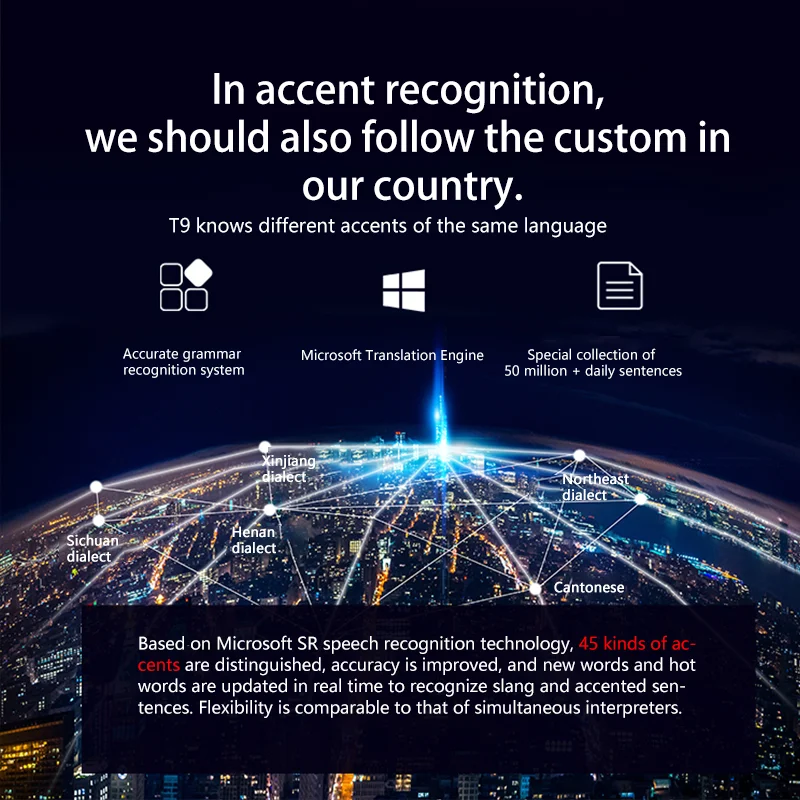 In accent recognition, we should also follow the custom in our country.

T9 knows different accents of the same language

Accurate grammar recognition system

Microsoft Translation Engine

Special collection of 50 million + daily sentences

Xinjiang dialect

Northeast dialect

Sichuan dialect

Henan dialect

Cantonese

Based on Microsoft SR speech recognition technology, 45 kinds of accents are distinguished, accuracy is improved, and new words and hot words are updated in real time to recognize slang and accented sentences. Flexibility is comparable to that of simultaneous interpreters.